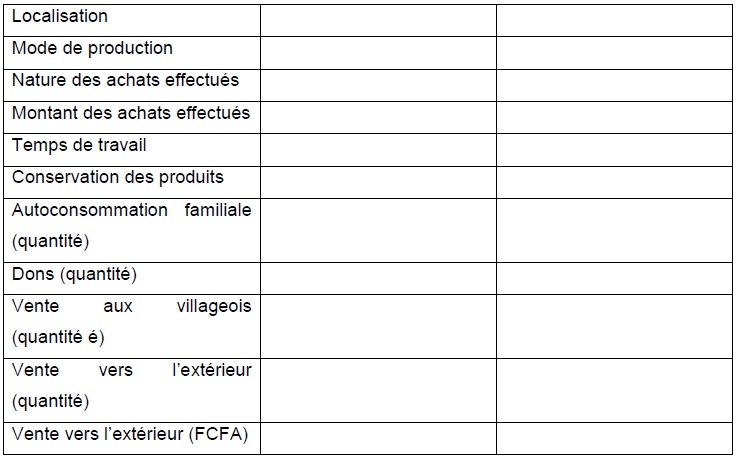 | Localisation | | |
|---|---|---|
| Mode de production | | |
| Nature des achats effectués | | |
| Montant des achats effectués | | |
| Temps de travail | | |
| Conservation des produits | | |
| Autoconsommation familiale (quantité) | | |
| Dons (quantité) | | |
| Vente aux villageois (quantité é) | | |
| Vente vers l'extérieur (quantité) | | |
| Vente vers l'extérieur (FCFA) | | |